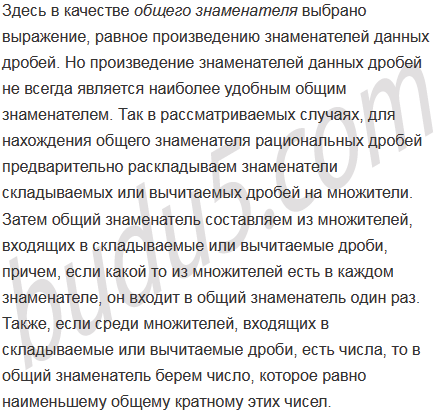 Здесь в качестве общего знаменателя выбрано выражение, равное произведению знаменателей данных дробей. Но произведение знаменателей данных дробей не всегда является наиболее удобным общим знаменателем. Так в рассматриваемых случаях, для нахождения общего знаменателя рациональных дробей предварительно раскладываем знаменатели складываемых или вычитаемых дробей на множители. Затем общий знаменатель составляем из множителей, входящих в складываемые или вычитаемые дроби, причем, если какой то из множителей есть в каждом знаменателе, он входит в общий знаменатель один раз. Также, если среди множителей, входящих в складываемые или вычитаемые дроби, есть числа, то в общий знаменатель берем число, которое равно наименьшему общему кратному этих чисел.

budu5.com